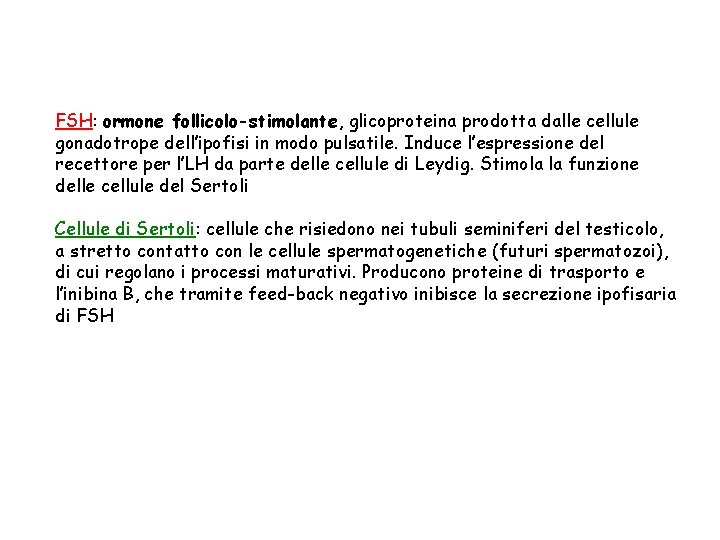 FSH: ormone follicolo-stimolante, glicoproteina prodotta dalle cellule gonadotrope dell'ipofisi in modo pulsatile. Induce l'espressione del recettore per l'LH da parte delle cellule di Leydig. Stimola la funzione delle cellule del Sertoli

Cellule di Sertoli: cellule che risiedono nei tubuli seminiferi del testicolo, a stretto contatto con le cellule spermatogenetiche (futuri spermatozoi), di cui regolano i processi maturativi. Producono proteine di trasporto e l'inibina B, che tramite feed-back negativo inibisce la secrezione ipofisaria di FSH